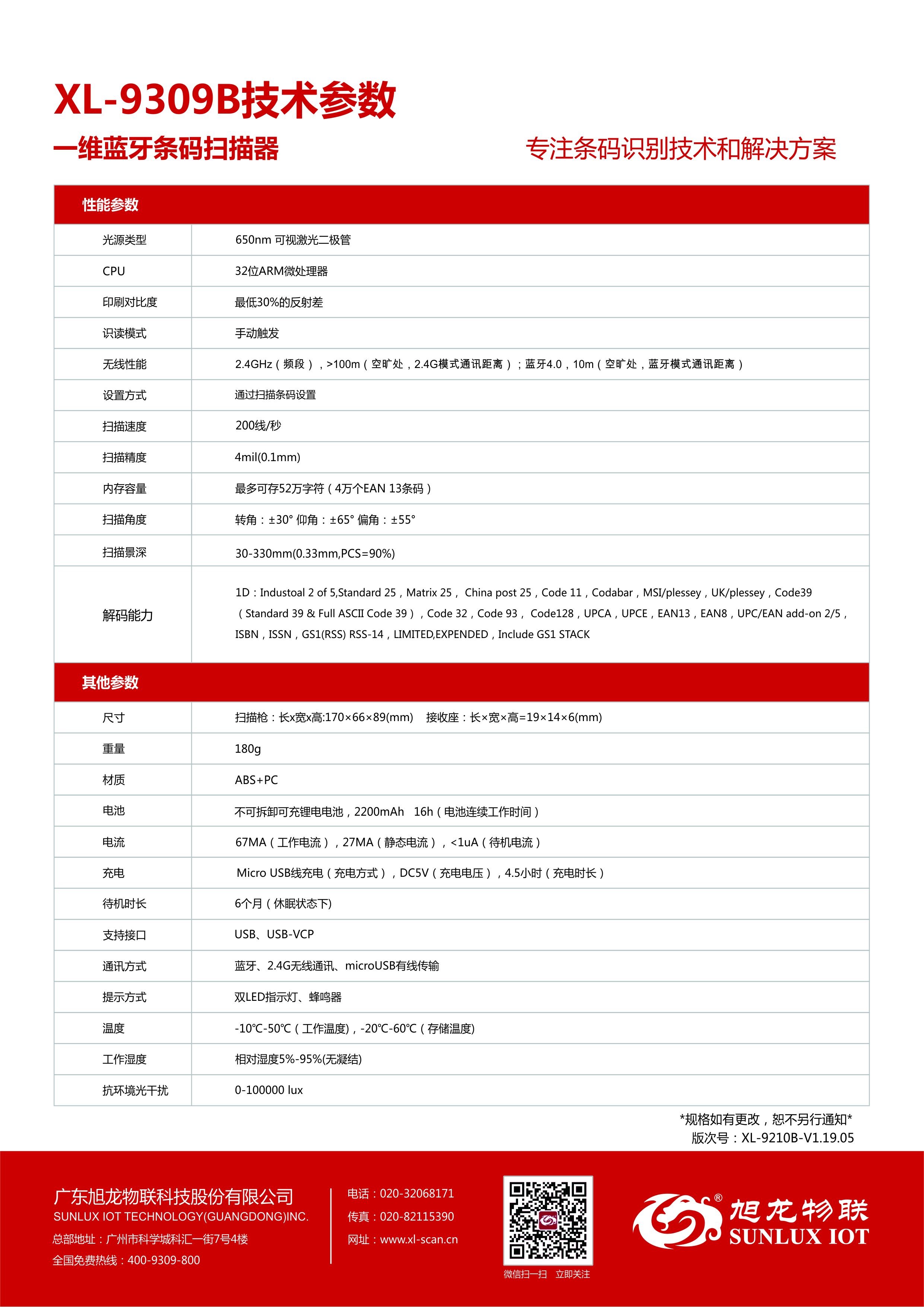 XL-9309B技术参数

一维蓝牙条码扫描器

专注条码识别技术和解决方案

| 性能参数 | |
|---|---|
| 光源类型 | 650nm 可视激光二极管 |
| CPU | 32位ARM微处理器 |
| 印刷对比度 | 最低30%的反射差 |
| 识读模式 | 手动触发 |
| 无线性能 | 2.4GHz（频段），>100m（空旷处，2.4G模式通讯距离）；蓝牙4.0，10m（空旷处，蓝牙模式通讯距离） |
| 设置方式 | 通过扫描条码设置 |
| 扫描速度 | 200线/秒 |
| 扫描精度 | 4mil(0.1mm) |
| 内存容量 | 最多可存52万字符（4万个EAN 13条码） |
| 扫描角度 | 转角：±30° 仰角：±65° 偏角：±55° |
| 扫描景深 | 30-330mm(0.33mm,PCS=90%) |
| 解码能力 | 1D：Industoal 2 of 5,Standard 25，Matrix 25， China post 25，Code 11，Codabar，MSI/plessey，UK/plessey，Code39（Standard 39 & Full ASCII Code 39），Code 32，Code 93， Code128，UPCA，UPCE，EAN13，EAN8，UPC/EAN add-on 2/5，ISBN，ISSN，GS1(RSS) RSS-14，LIMITED,EXPENDED，Include GS1 STACK |

| 其他参数 | |
|---|---|
| 尺寸 | 扫描枪：长x宽x高:170×66×89(mm) 接收座：长×宽×高=19×14×6(mm) |
| 重量 | 180g |
| 材质 | ABS+PC |
| 电池 | 不可拆卸可充锂电电池，2200mAh 16h（电池连续工作时间） |
| 电流 | 67MA（工作电流），27MA（静态电流），<1uA（待机电流） |
| 充电 | Micro USB线充电（充电方式），DC5V（充电电压），4.5小时（充电时长） |
| 待机时长 | 6个月（休眠状态下) |
| 支持接口 | USB、USB-VCP |
| 通讯方式 | 蓝牙、2.4G无线通讯、microUSB有线传输 |
| 提示方式 | 双LED指示灯、蜂鸣器 |
| 温度 | -10℃-50℃（工作温度)，-20℃-60℃（存储温度) |
| 工作湿度 | 相对湿度5%-95%(无凝结) |
| 抗环境光干扰 | 0-100000 lux |

*规格如有更改，恕不另行通知*
版次号：XL-9210B-V1.19.05

广东旭龙物联科技股份有限公司
SUNLUX IOT TECHNOLOGY(GUANGDONG)INC.
总部地址：广州市科学城科汇一街7号4楼
全国免费热线：400-9309-800

电话：020-32068171
传真：020-82115390
网址：www.xl-scan.cn

微信扫一扫 立即关注

旭龙物联
SUNLUX IOT